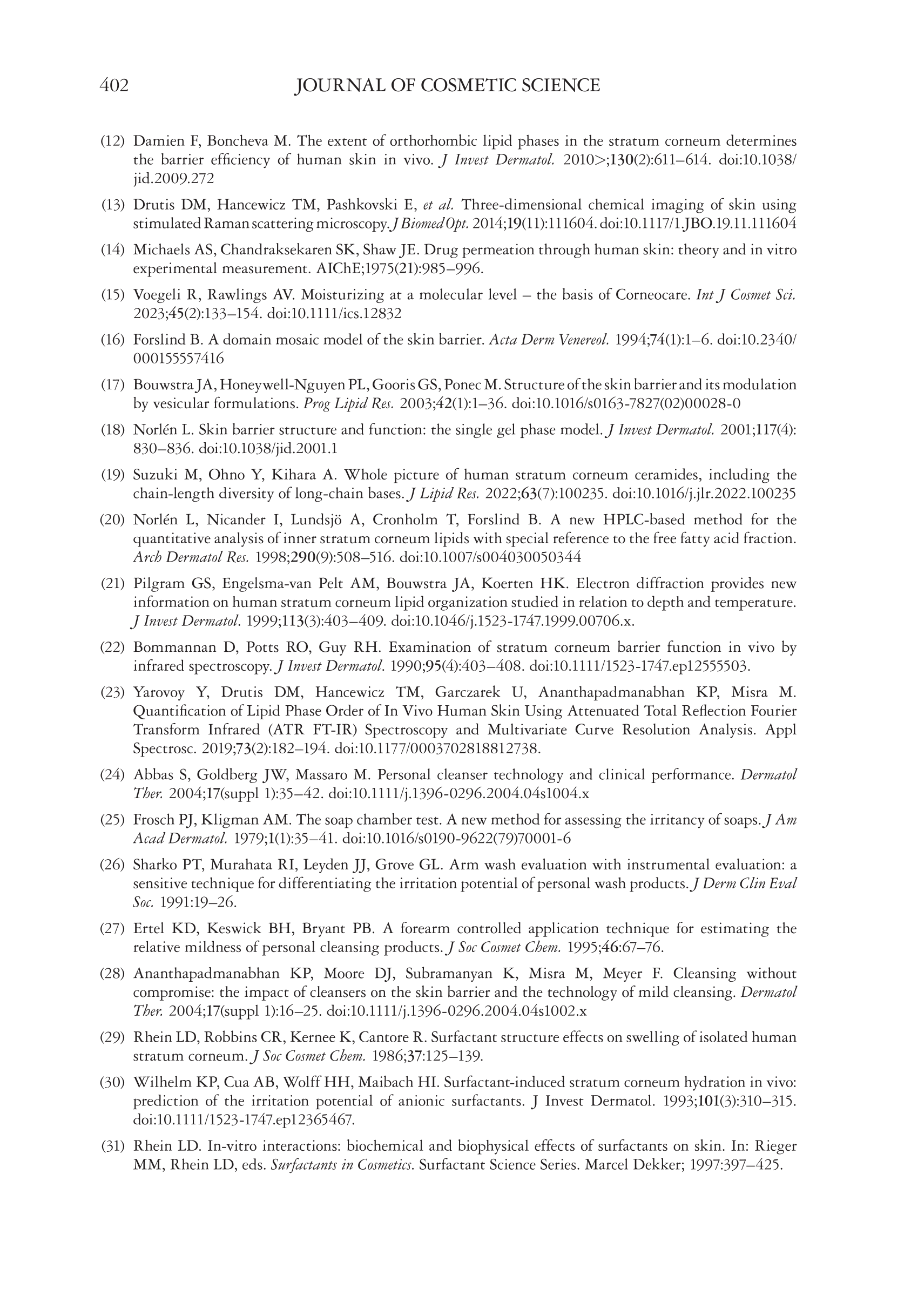 402 JOURNAL OF COSMETIC SCIENCE

(12) Damien F, Boncheva M. The extent of orthorhombic lipid phases in the stratum corneum determines the barrier efficiency of human skin in vivo. J Invest Dermatol. 2010>;130(2):611–614. doi:10.1038/jid.2009.272

(13) Drutis DM, Hancewicz TM, Pashkovski E, et al. Three-dimensional chemical imaging of skin using stimulated Raman scattering microscopy. J Biomed Opt. 2014;19(11):111604. doi:10.1117/1.JBO.19.11.111604

(14) Michaels AS, Chandraksekaren SK, Shaw JE. Drug permeation through human skin: theory and in vitro experimental measurement. AIChE;1975(21):985–996.

(15) Voegeli R, Rawlings AV. Moisturizing at a molecular level – the basis of Corneocare. Int J Cosmet Sci. 2023;45(2):133–154. doi:10.1111/ics.12832

(16) Forslind B. A domain mosaic model of the skin barrier. Acta Derm Venereol. 1994;74(1):1–6. doi:10.2340/000155557416

(17) Bouwstra JA, Honeywell-Nguyen PL, Gooris GS, Ponec M. Structure of the skin barrier and its modulation by vesicular formulations. Prog Lipid Res. 2003;42(1):1–36. doi:10.1016/s0163-7827(02)00028-0

(18) Norlén L. Skin barrier structure and function: the single gel phase model. J Invest Dermatol. 2001;117(4):830–836. doi:10.1038/jid.2001.1

(19) Suzuki M, Ohno Y, Kihara A. Whole picture of human stratum corneum ceramides, including the chain-length diversity of long-chain bases. J Lipid Res. 2022;63(7):100235. doi:10.1016/j.jlr.2022.100235

(20) Norlén L, Nicander I, Lundsjö A, Cronholm T, Forslind B. A new HPLC-based method for the quantitative analysis of inner stratum corneum lipids with special reference to the free fatty acid fraction. Arch Dermatol Res. 1998;290(9):508–516. doi:10.1007/s004030050344

(21) Pilgram GS, Engelsma-van Pelt AM, Bouwstra JA, Koerten HK. Electron diffraction provides new information on human stratum corneum lipid organization studied in relation to depth and temperature. J Invest Dermatol. 1999;113(3):403–409. doi:10.1046/j.1523-1747.1999.00706.x.

(22) Bommannan D, Potts RO, Guy RH. Examination of stratum corneum barrier function in vivo by infrared spectroscopy. J Invest Dermatol. 1990;95(4):403–408. doi:10.1111/1523-1747.ep12555503.

(23) Yarovoy Y, Drutis DM, Hancewicz TM, Garczarek U, Ananthapadmanabhan KP, Misra M. Quantification of Lipid Phase Order of In Vivo Human Skin Using Attenuated Total Reflection Fourier Transform Infrared (ATR FT-IR) Spectroscopy and Multivariate Curve Resolution Analysis. Appl Spectrosc. 2019;73(2):182–194. doi:10.1177/0003702818812738.

(24) Abbas S, Goldberg JW, Massaro M. Personal cleanser technology and clinical performance. Dermatol Ther. 2004;17(suppl 1):35–42. doi:10.1111/j.1396-0296.2004.04s1004.x

(25) Frosch PJ, Kligman AM. The soap chamber test. A new method for assessing the irritancy of soaps. J Am Acad Dermatol. 1979;1(1):35–41. doi:10.1016/s0190-9622(79)70001-6

(26) Sharko PT, Murahata RI, Leyden JJ, Grove GL. Arm wash evaluation with instrumental evaluation: a sensitive technique for differentiating the irritation potential of personal wash products. J Derm Clin Eval Soc. 1991:19–26.

(27) Ertel KD, Keswick BH, Bryant PB. A forearm controlled application technique for estimating the relative mildness of personal cleansing products. J Soc Cosmet Chem. 1995;46:67–76.

(28) Ananthapadmanabhan KP, Moore DJ, Subramanyan K, Misra M, Meyer F. Cleansing without compromise: the impact of cleansers on the skin barrier and the technology of mild cleansing. Dermatol Ther. 2004;17(suppl 1):16–25. doi:10.1111/j.1396-0296.2004.04s1002.x

(29) Rhein LD, Robbins CR, Kernee K, Cantore R. Surfactant structure effects on swelling of isolated human stratum corneum. J Soc Cosmet Chem. 1986;37:125–139.

(30) Wilhelm KP, Cua AB, Wolff HH, Maibach HI. Surfactant-induced stratum corneum hydration in vivo: prediction of the irritation potential of anionic surfactants. J Invest Dermatol. 1993;101(3):310–315. doi:10.1111/1523-1747.ep12365467.

(31) Rhein LD. In-vitro interactions: biochemical and biophysical effects of surfactants on skin. In: Rieger MM, Rhein LD, eds. Surfactants in Cosmetics. Surfactant Science Series. Marcel Dekker; 1997:397–425.